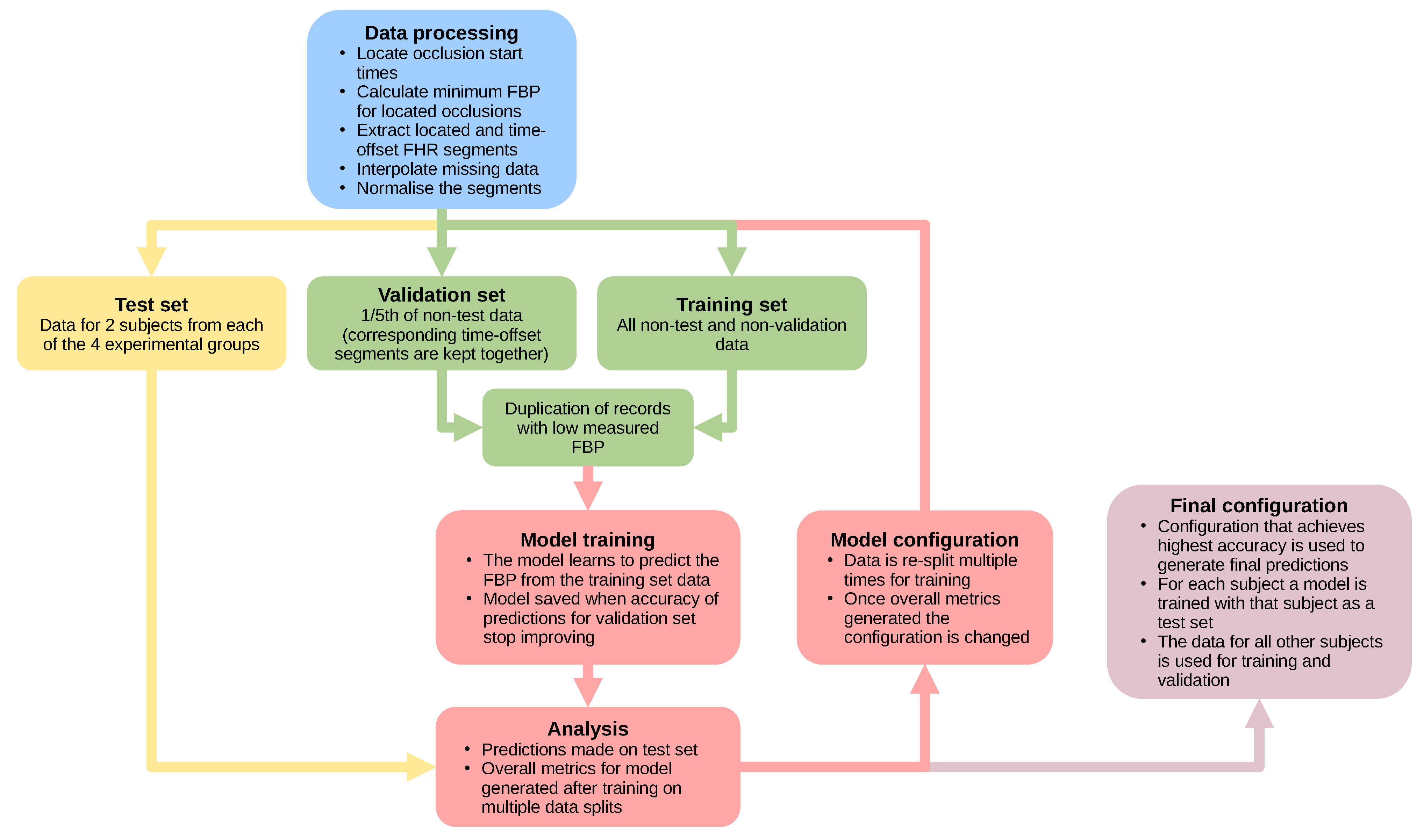 Data processing
• Locate occlusion start times
• Calculate minimum FBP for located occlusions
• Extract located and time-offset FHR segments
• Interpolate missing data
• Normalise the segments

Test set
Data for 2 subjects from each of the 4 experimental groups

Validation set
1/5th of non-test data (corresponding time-offset segments are kept together)

Training set
All non-test and non-validation data

Duplication of records with low measured FBP

Model training
• The model learns to predict the FBP from the training set data
• Model saved when accuracy of predictions for validation set stop improving

Model configuration
• Data is re-split multiple times for training
• Once overall metrics generated the configuration is changed

Final configuration
• Configuration that achieves highest accuracy is used to generate final predictions
• For each subject a model is trained with that subject as a test set
• The data for all other subjects is used for training and validation

Analysis
• Predictions made on test set
• Overall metrics for model generated after training on multiple data splits